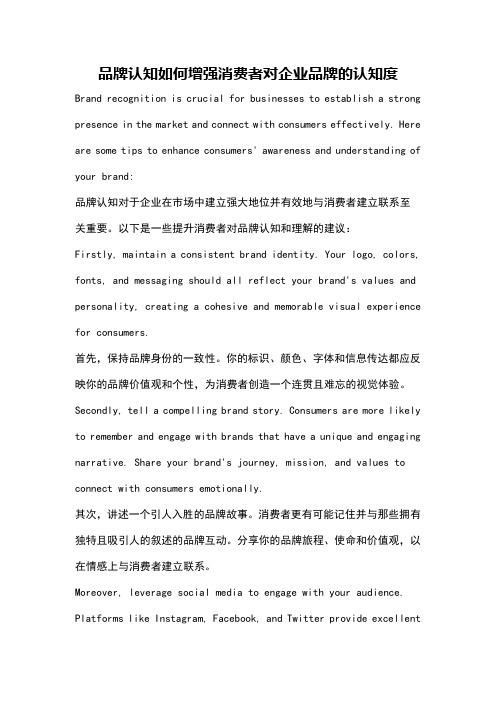 品牌认知如何增强消费者对企业品牌的认知度

Brand recognition is crucial for businesses to establish a strong presence in the market and connect with consumers effectively. Here are some tips to enhance consumers' awareness and understanding of your brand:

品牌认知对于企业在市场中建立强大地位并有效地与消费者建立联系至关重要。以下是一些提升消费者对品牌认知和理解的建议：

Firstly, maintain a consistent brand identity. Your logo, colors, fonts, and messaging should all reflect your brand's values and personality, creating a cohesive and memorable visual experience for consumers.

首先，保持品牌身份的一致性。你的标识、颜色、字体和信息传达都应反映你的品牌价值观和个性，为消费者创造一个连贯且难忘的视觉体验。

Secondly, tell a compelling brand story. Consumers are more likely to remember and engage with brands that have a unique and engaging narrative. Share your brand's journey, mission, and values to connect with consumers emotionally.

其次，讲述一个引人入胜的品牌故事。消费者更有可能记住并与那些拥有独特且吸引人的叙述的品牌互动。分享你的品牌旅程、使命和价值观，以在情感上与消费者建立联系。

Moreover, leverage social media to engage with your audience. Platforms like Instagram, Facebook, and Twitter provide excellent